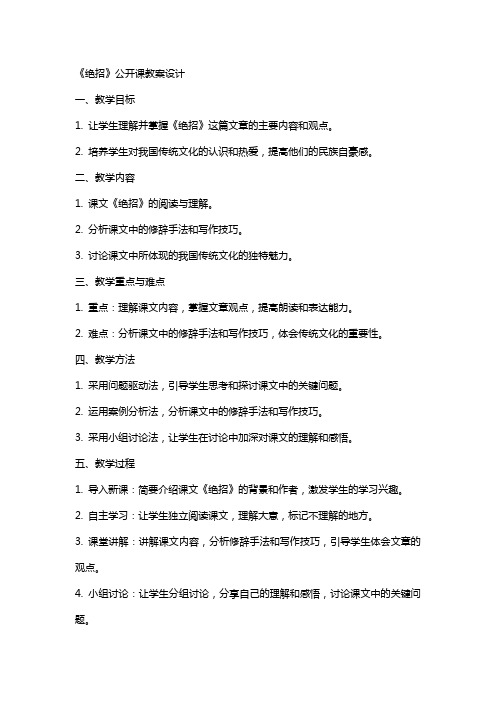 《绝招》公开课教案设计

一、教学目标

1. 让学生理解并掌握《绝招》这篇文章的主要内容和观点。

2. 培养学生对我国传统文化的认识和热爱，提高他们的民族自豪感。

二、教学内容

1. 课文《绝招》的阅读与理解。

2. 分析课文中的修辞手法和写作技巧。

3. 讨论课文中所体现的我国传统文化的独特魅力。

三、教学重点与难点

1. 重点：理解课文内容，掌握文章观点，提高朗读和表达能力。

2. 难点：分析课文中的修辞手法和写作技巧，体会传统文化的重要性。

四、教学方法

1. 采用问题驱动法，引导学生思考和探讨课文中的关键问题。

2. 运用案例分析法，分析课文中的修辞手法和写作技巧。

3. 采用小组讨论法，让学生在讨论中加深对课文的理解和感悟。

五、教学过程

1. 导入新课：简要介绍课文《绝招》的背景和作者，激发学生的学习兴趣。

2. 自主学习：让学生独立阅读课文，理解大意，标记不理解的地方。

3. 课堂讲解：讲解课文内容，分析修辞手法和写作技巧，引导学生体会文章的观点。

4. 小组讨论：让学生分组讨论，分享自己的理解和感悟，讨论课文中的关键问题。